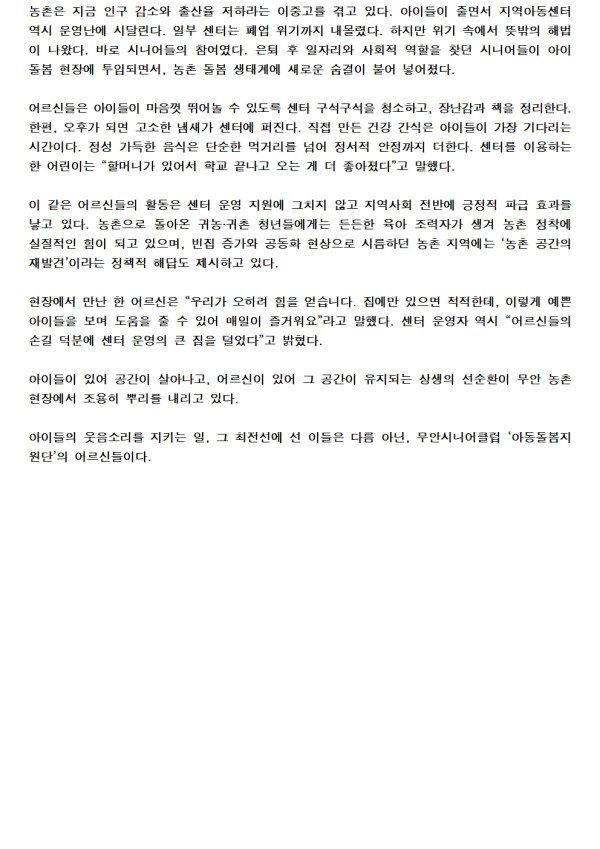 농촌은 지금 인구 감소와 출산율 저하라는 이중고를 겪고 있다. 아이들이 줄면서 지역아동센터 역시 운영난에 시달린다. 일부 센터는 폐업 위기까지 내몰렸다. 하지만 위기 속에서 뜻밖의 해법이 나왔다. 바로 시니어들의 참여였다. 은퇴 후 일자리와 사회적 역할을 찾던 시니어들이 아이 돌봄 현장에 투입되면서, 농촌 돌봄 생태계에 새로운 숨결이 불어 넣어졌다.

어르신들은 아이들이 마음껏 뛰어놀 수 있도록 센터 구석구석을 청소하고, 장난감과 책을 정리한다. 한편, 오후가 되면 고소한 냄새가 센터에 퍼진다. 직접 만든 건강 간식은 아이들이 가장 기다리는 시간이다. 정성 가득한 음식은 단순한 먹거리를 넘어 정서적 안정까지 더한다. 센터를 이용하는 한 어린이는 "할머니가 있어서 학교 끝나고 오는 게 더 좋아졌다"고 말했다.

이 같은 어르신들의 활동은 센터 운영 지원에 그치지 않고 지역사회 전반에 긍정적 파급 효과를 낳고 있다. 농촌으로 돌아온 귀농·귀촌 청년들에게는 든든한 육아 조력자가 생겨 농촌 정착에 실질적인 힘이 되고 있으며, 빈집 증가와 공동화 현상으로 시름하던 농촌 지역에는 '농촌 공간의 재발견'이라는 정책적 해답도 제시하고 있다.

현장에서 만난 한 어르신은 "우리가 오히려 힘을 얻습니다. 집에만 있으면 적적한데, 이렇게 예쁜 아이들을 보며 도움을 줄 수 있어 매일이 즐거워요"라고 말했다. 센터 운영자 역시 "어르신들의 손길 덕분에 센터 운영의 큰 짐을 덜었다"고 밝혔다.

아이들이 있어 공간이 살아나고, 어르신이 있어 그 공간이 유지되는 상생의 선순환이 무안 농촌 현장에서 조용히 뿌리를 내리고 있다.

아이들의 웃음소리를 지키는 일, 그 최전선에 선 이들은 다름 아닌, 무안시니어클럽 '아동돌봄지원단'의 어르신들이다.